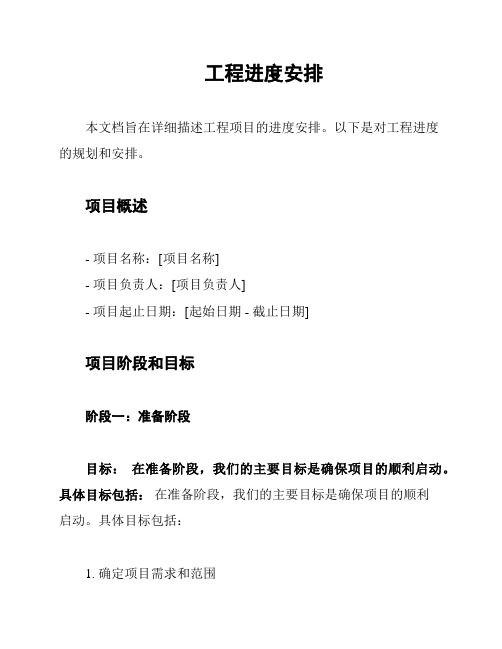 工程进度安排

本文档旨在详细描述工程项目的进度安排。以下是对工程进度的规划和安排。

项目概述

- 项目名称：[项目名称]
- 项目负责人：[项目负责人]
- 项目起止日期：[起始日期 - 截止日期]

项目阶段和目标

阶段一：准备阶段

目标： 在准备阶段，我们的主要目标是确保项目的顺利启动。具体目标包括： 在准备阶段，我们的主要目标是确保项目的顺利启动。具体目标包括：

1. 确定项目需求和范围